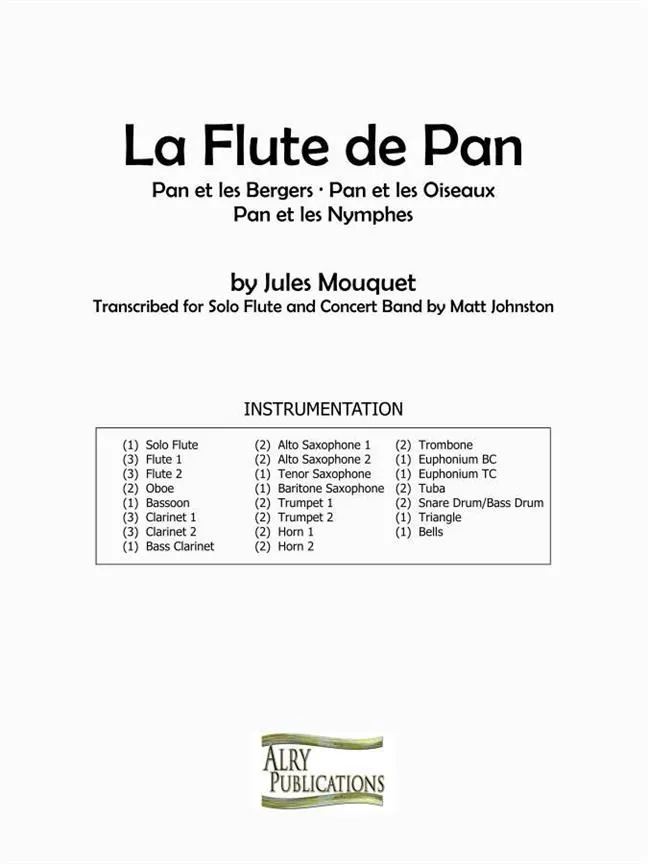 La Flute de Pan

Pan et les Bergers · Pan et les Oiseaux
Pan et les Nymphes

by Jules Mouquet

Transcribed for Solo Flute and Concert Band by Matt Johnston

INSTRUMENTATION

(1) Solo Flute
(3) Flute 1
(3) Flute 2
(2) Oboe
(1) Bassoon
(3) Clarinet 1
(3) Clarinet 2
(1) Bass Clarinet

(2) Alto Saxophone 1
(2) Alto Saxophone 2
(1) Tenor Saxophone
(1) Baritone Saxophone
(2) Trumpet 1
(2) Trumpet 2
(2) Horn 1
(2) Horn 2

(2) Trombone
(1) Euphonium BC
(1) Euphonium TC
(2) Tuba
(2) Snare Drum/Bass Drum
(1) Triangle
(1) Bells

ALRY
PUBLICATIONS